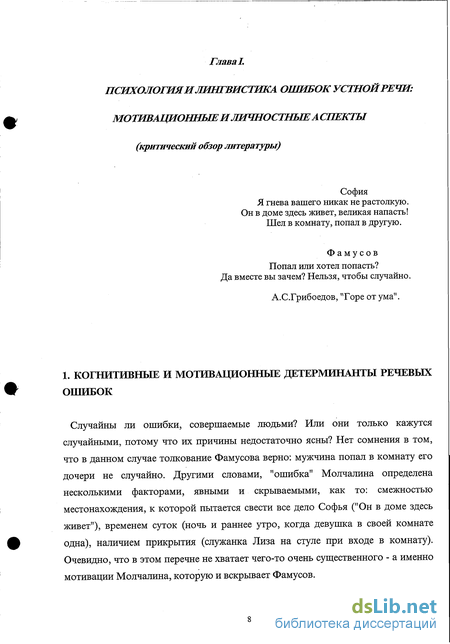 Глава I.

ПСИХОЛОГИЯ И ЛИНГВИСТИКА ОШИБОК УСТНОЙ РЕЧИ:

МОТИВАЦИОННЫЕ И ЛИЧНОСТНЫЕ АСПЕКТЫ

(критический обзор литературы)

София
Я гнева вашего никак не растолкую.
Он в доме здесь живет, великая напасть!
Шел в комнату, попал в другую.

Фамусов
Попал или хотел попасть?
Да вместе вы зачем? Нельзя, чтобы случайно.

А.С.Грибоедов, "Горе от ума".

1. КОГНИТИВНЫЕ И МОТИВАЦИОННЫЕ ДЕТЕРМИНАНТЫ РЕЧЕВЫХ ОШИБОК

Случайны ли ошибки, совершаемые людьми? Или они только кажутся случайными, потому что их причины недостаточно ясны? Нет сомнения в том, что в данном случае толкование Фамусова верно: мужчина попал в комнату его дочери не случайно. Другими словами, "ошибка" Молчалина определена несколькими факторами, явными и скрываемыми, как то: смежностью местонахождения, к которой пытается свести все дело Софья ("Он в доме здесь живет"), временем суток (ночь и раннее утро, когда девушка в своей комнате одна), наличием прикрытия (служанка Лиза на стуле при входе в комнату). Очевидно, что в этом перечне не хватает чего-то очень существенного - а именно мотивации Молчалина, которую и вскрывает Фамусов.

8

dsLib.net
библиотека диссертаций